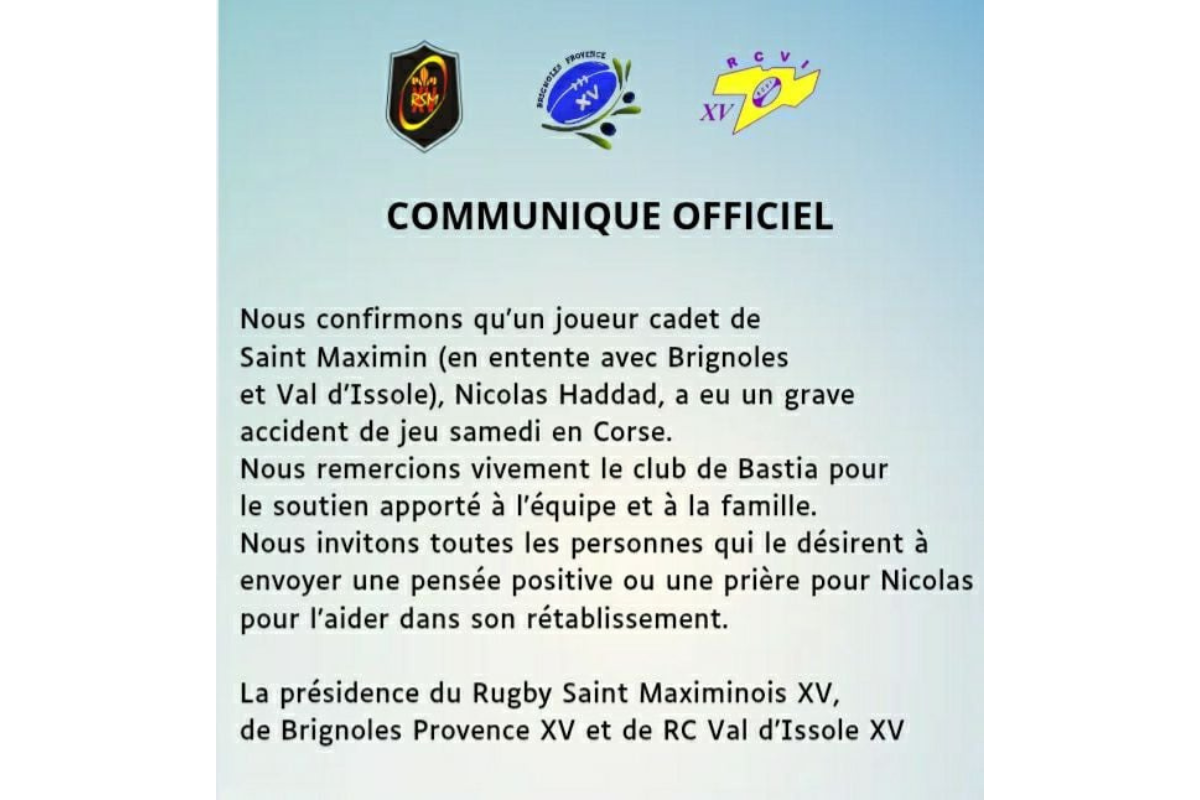 RSM

BRIGNOLES PROVENCE XV

RCVI XV

COMMUNIQUE OFFICIEL

Nous confirmons qu'un joueur cadet de Saint Maximin (en entente avec Brignoles et Val d'Issole), Nicolas Haddad, a eu un grave accident de jeu samedi en Corse.
Nous remercions vivement le club de Bastia pour le soutien apporté à l'équipe et à la famille.
Nous invitons toutes les personnes qui le désirent à envoyer une pensée positive ou une prière pour Nicolas pour l'aider dans son rétablissement.

La présidence du Rugby Saint Maximinois XV, de Brignoles Provence XV et de RC Val d'Issole XV